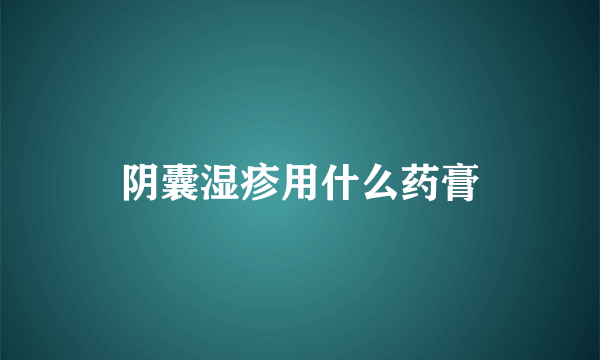 阴囊湿疹用什么药膏